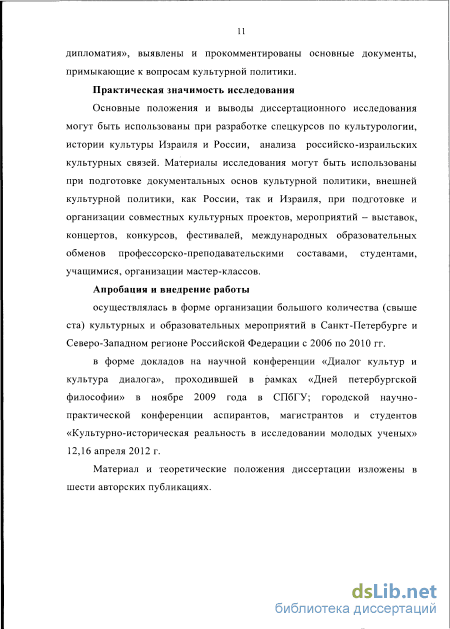 11

дипломатия», выявлены и прокомментированы основные документы, примыкающие к вопросам культурной политики.

Практическая значимость исследования

Основные положения и выводы диссертационного исследования могут быть использованы при разработке спецкурсов по культурологии, истории культуры Израиля и России, анализа российско-израильских культурных связей. Материалы исследования могут быть использованы при подготовке документальных основ культурной политики, внешней культурной политики, как России, так и Израиля, при подготовке и организации совместных культурных проектов, мероприятий – выставок, концертов, конкурсов, фестивалей, международных образовательных обменов профессорско-преподавательскими составами, студентами, учащимися, организации мастер-классов.

Апробация и внедрение работы

осуществлялась в форме организации большого количества (свыше ста) культурных и образовательных мероприятий в Санкт-Петербурге и Северо-Западном регионе Российской Федерации с 2006 по 2010 гг.

в форме докладов на научной конференции «Диалог культур и культура диалога», проходившей в рамках «Дней петербургской философии» в ноябре 2009 года в СПбГУ; городской научно-практической конференции аспирантов, магистрантов и студентов «Культурно-историческая реальность в исследовании молодых ученых» 12,16 апреля 2012 г.

Материал и теоретические положения диссертации изложены в шести авторских публикациях.

dsLib.net
библиотека диссертаций